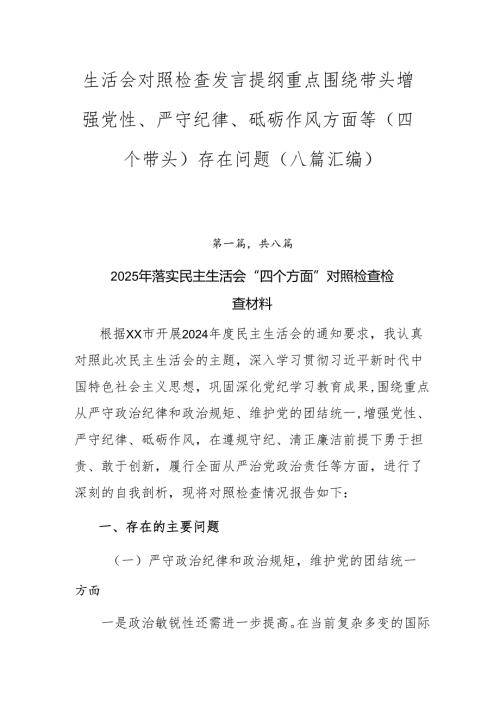 生活会对照检查发言提纲重点围绕带头增强党性、严守纪律、砥砺作风方面等（四个带头）存在问题（八篇汇编）

第一篇，共八篇

2025年落实民主生活会“四个方面”对照检查检查材料

根据XX市开展2024年度民主生活会的通知要求，我认真对照此次民主生活会的主题，深入学习贯彻习近平新时代中国特色社会主义思想，巩固深化党纪学习教育成果，围绕重点从严守政治纪律和政治规矩、维护党的团结统一，增强党性、严守纪律、砥砺作风，在遵规守纪、清正廉洁前提下勇于担责、敢于创新，履行全面从严治党政治责任等方面，进行了深刻的自我剖析，现将对照检查情况报告如下：

一、存在的主要问题

（一）严守政治纪律和政治规矩，维护党的团结统一方面

一是政治敏锐性还需进一步提高。在当前复杂多变的国际